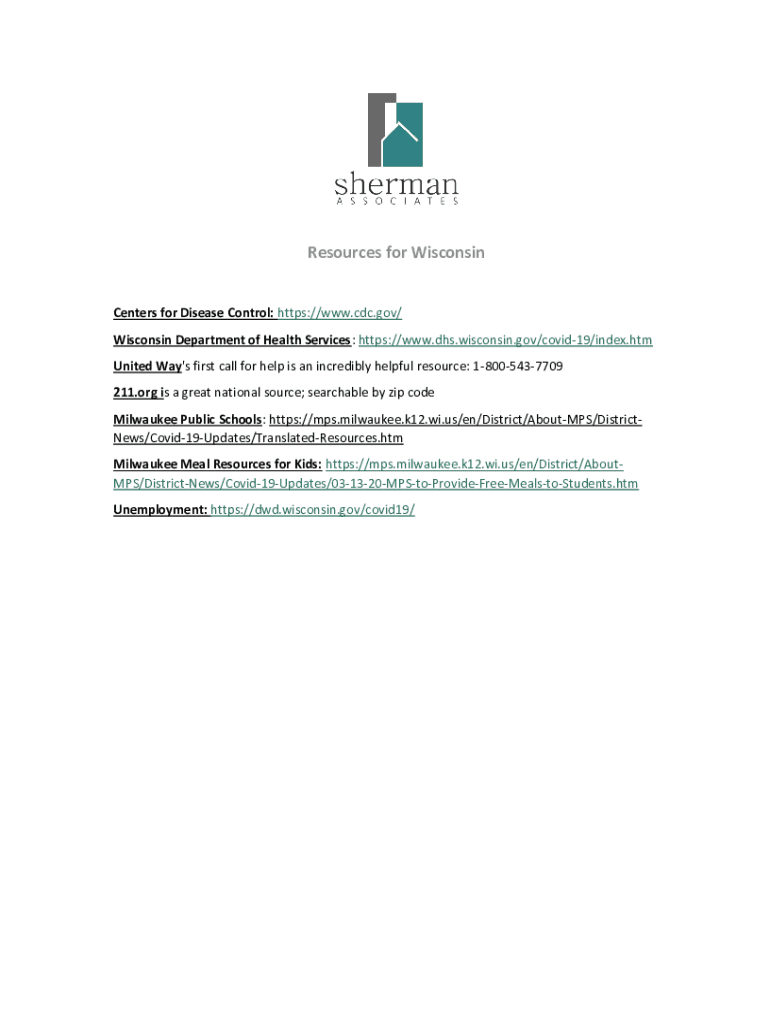 sherman
ASSOCIATES

Resources for Wisconsin

Centers for Disease Control: https://www.cdc.gov/

Wisconsin Department of Health Services: https://www.dhs.wisconsin.gov/covid-19/index.htm

United Way's first call for help is an incredibly helpful resource: 1-800-543-7709

211.org is a great national source; searchable by zip code

Milwaukee Public Schools: https://mps.milwaukee.k12.wi.us/en/District/About-MPS/District-News/Covid-19-Updates/Translated-Resources.htm

Milwaukee Meal Resources for Kids: https://mps.milwaukee.k12.wi.us/en/District/About-MPS/District-News/Covid-19-Updates/03-13-20-MPS-to-Provide-Free-Meals-to-Students.htm

Unemployment: https://dwd.wisconsin.gov/covid19/